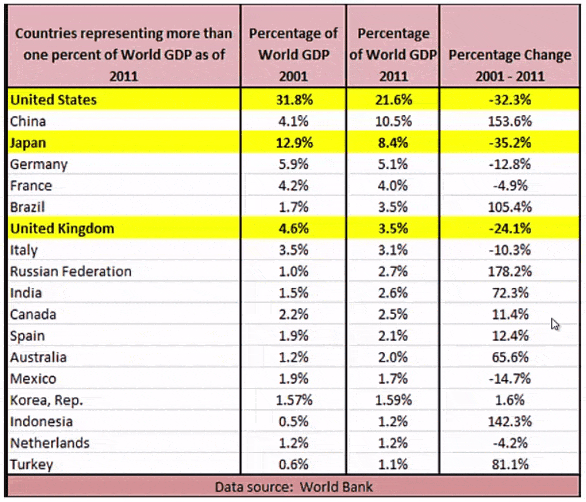 | Countries representing more than one percent of World GDP as of 2011 | Percentage of World GDP 2001 | Percentage of World GDP 2011 | Percentage Change 2001 - 2011 |
|---|---|---|---|
| United States | 31.8% | 21.6% | -32.3% |
| China | 4.1% | 10.5% | 153.6% |
| Japan | 12.9% | 8.4% | -35.2% |
| Germany | 5.9% | 5.1% | -12.8% |
| France | 4.2% | 4.0% | -4.9% |
| Brazil | 1.7% | 3.5% | 105.4% |
| United Kingdom | 4.6% | 3.5% | -24.1% |
| Italy | 3.5% | 3.1% | -10.3% |
| Russian Federation | 1.0% | 2.7% | 178.2% |
| India | 1.5% | 2.6% | 72.3% |
| Canada | 2.2% | 2.5% | 11.4% |
| Spain | 1.9% | 2.1% | 12.4% |
| Australia | 1.2% | 2.0% | 65.6% |
| Mexico | 1.9% | 1.7% | -14.7% |
| Korea, Rep. | 1.57% | 1.59% | 1.6% |
| Indonesia | 0.5% | 1.2% | 142.3% |
| Netherlands | 1.2% | 1.2% | -4.2% |
| Turkey | 0.6% | 1.1% | 81.1% |

Data source: World Bank